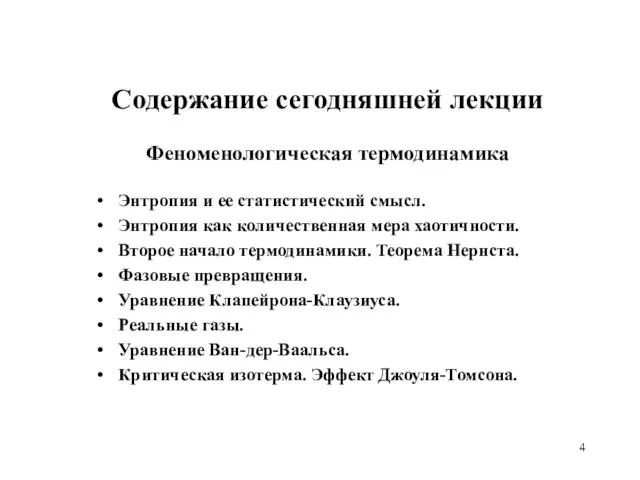 Содержание сегодняшней лекции

Феноменологическая термодинамика

• Энтропия и ее статистический смысл.
• Энтропия как количественная мера хаотичности.
• Второе начало термодинамики. Теорема Нернста.
• Фазовые превращения.
• Уравнение Клапейрона-Клаузиуса.
• Реальные газы.
• Уравнение Ван-дер-Ваальса.
• Критическая изотерма. Эффект Джоуля-Томсона.

4